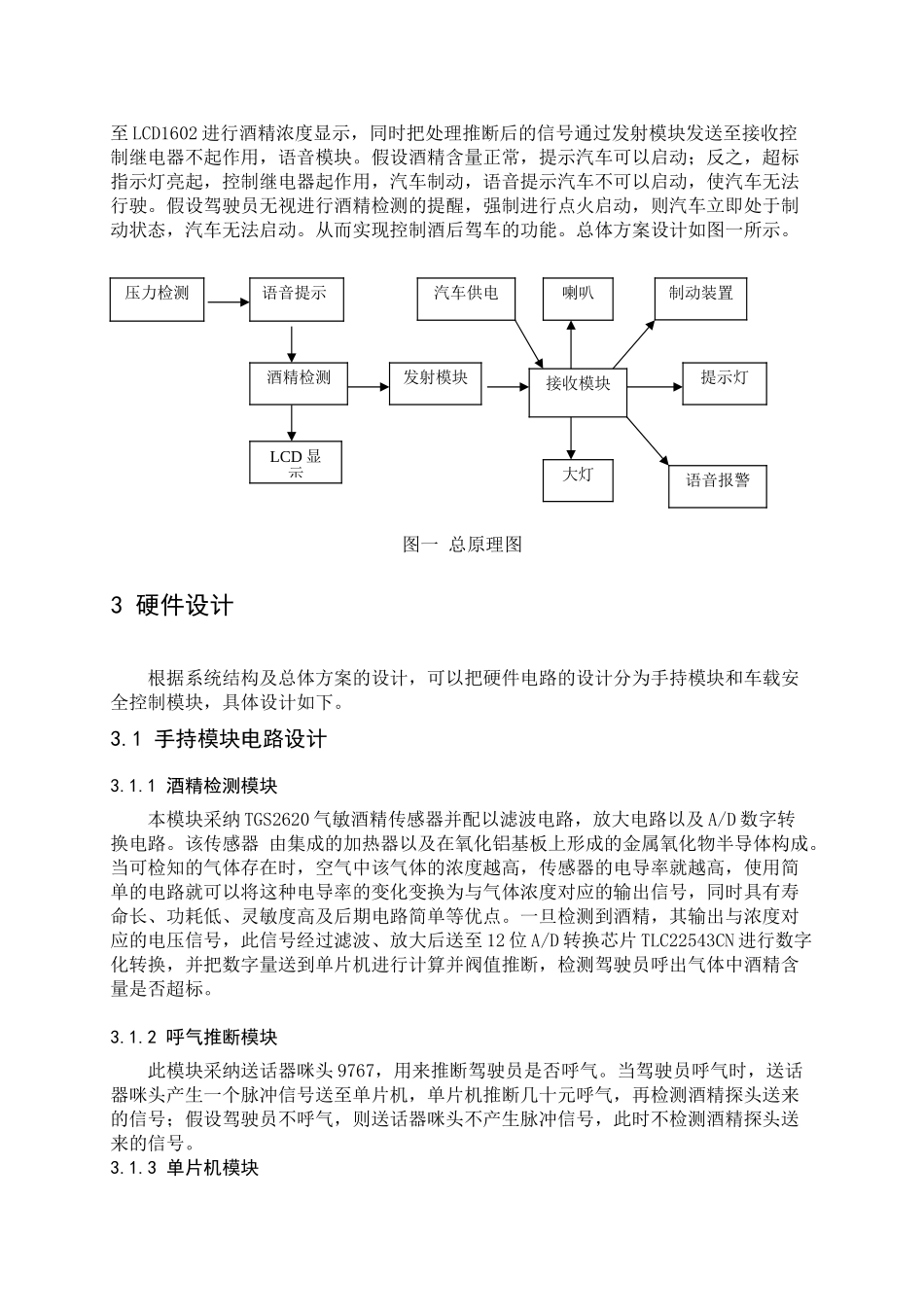 至LCD1602进行酒精浓度显示，同时把处理推断后的信号通过发射模块发送至接收控制继电器不起作用，语音模块。假设酒精含量正常，提示汽车可以启动；反之，超标指示灯亮起，控制继电器起作用，汽车制动，语音提示汽车不可以启动，使汽车无法行驶。假设驾驶员无视进行酒精检测的提醒，强制进行点火启动，则汽车立即处于制动状态，汽车无法启动。从而实现控制酒后驾车的功能。总体方案设计如图一所示。

压力检测
语音提示
酒精检测
LCD 显示
发射模块
汽车供电
喇叭
制动装置
接收模块
提示灯
大灯
语音报警

图一 总原理图

3 硬件设计

根据系统结构及总体方案的设计，可以把硬件电路的设计分为手持模块和车载安全控制模块，具体设计如下。

3.1 手持模块电路设计

3.1.1 酒精检测模块

本模块采纳TGS2620气敏酒精传感器并配以滤波电路，放大电路以及A/D数字转换电路。该传感器 由集成的加热器以及在氧化铝基板上形成的金属氧化物半导体构成。当可检知的气体存在时，空气中该气体的浓度越高，传感器的电导率就越高，使用简单的电路就可以将这种电导率的变化变换为与气体浓度对应的输出信号，同时具有寿命长、功耗低、灵敏度高及后期电路简单等优点。一旦检测到酒精，其输出与浓度对应的电压信号，此信号经过滤波、放大后送至12位A/D转换芯片TLC22543CN进行数字化转换，并把数字量送到单片机进行计算并阀值推断，检测驾驶员呼出气体中酒精含量是否超标。

3.1.2 呼气推断模块

此模块采纳送话器咪头9767，用来推断驾驶员是否呼气。当驾驶员呼气时，送话器咪头产生一个脉冲信号送至单片机，单片机推断几十元呼气，再检测酒精探头送来的信号；假设驾驶员不呼气，则送话器咪头不产生脉冲信号，此时不检测酒精探头送来的信号。
3.1.3 单片机模块